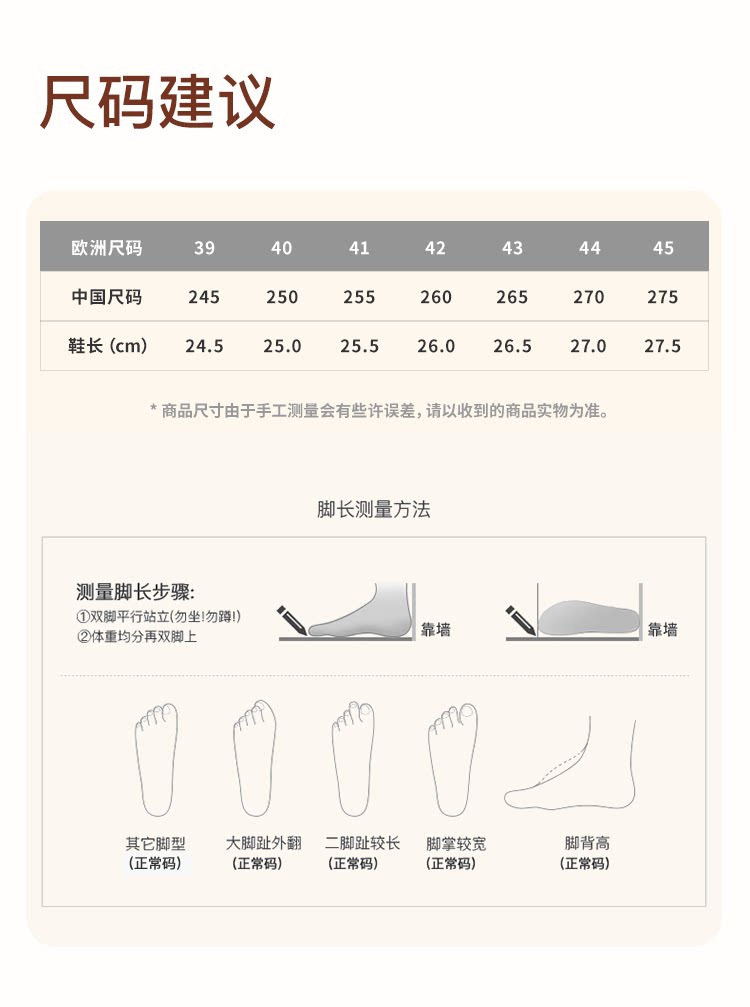 尺码建议

| 欧洲尺码 | 39 | 40 | 41 | 42 | 43 | 44 | 45 |
|---|---|---|---|---|---|---|---|
| 中国尺码 | 245 | 250 | 255 | 260 | 265 | 270 | 275 |
| 鞋长 (cm) | 24.5 | 25.0 | 25.5 | 26.0 | 26.5 | 27.0 | 27.5 |

* 商品尺寸由于手工测量会有些许误差，请以收到的商品实物为准。

脚长测量方法

测量脚长步骤:
①双脚平行站立(勿坐!勿蹲!)
②体重均分再双脚上

靠墙

靠墙

其它脚型
(正常码)

大脚趾外翻
(正常码)

二脚趾较长
(正常码)

脚掌较宽
(正常码)

脚背高
(正常码)